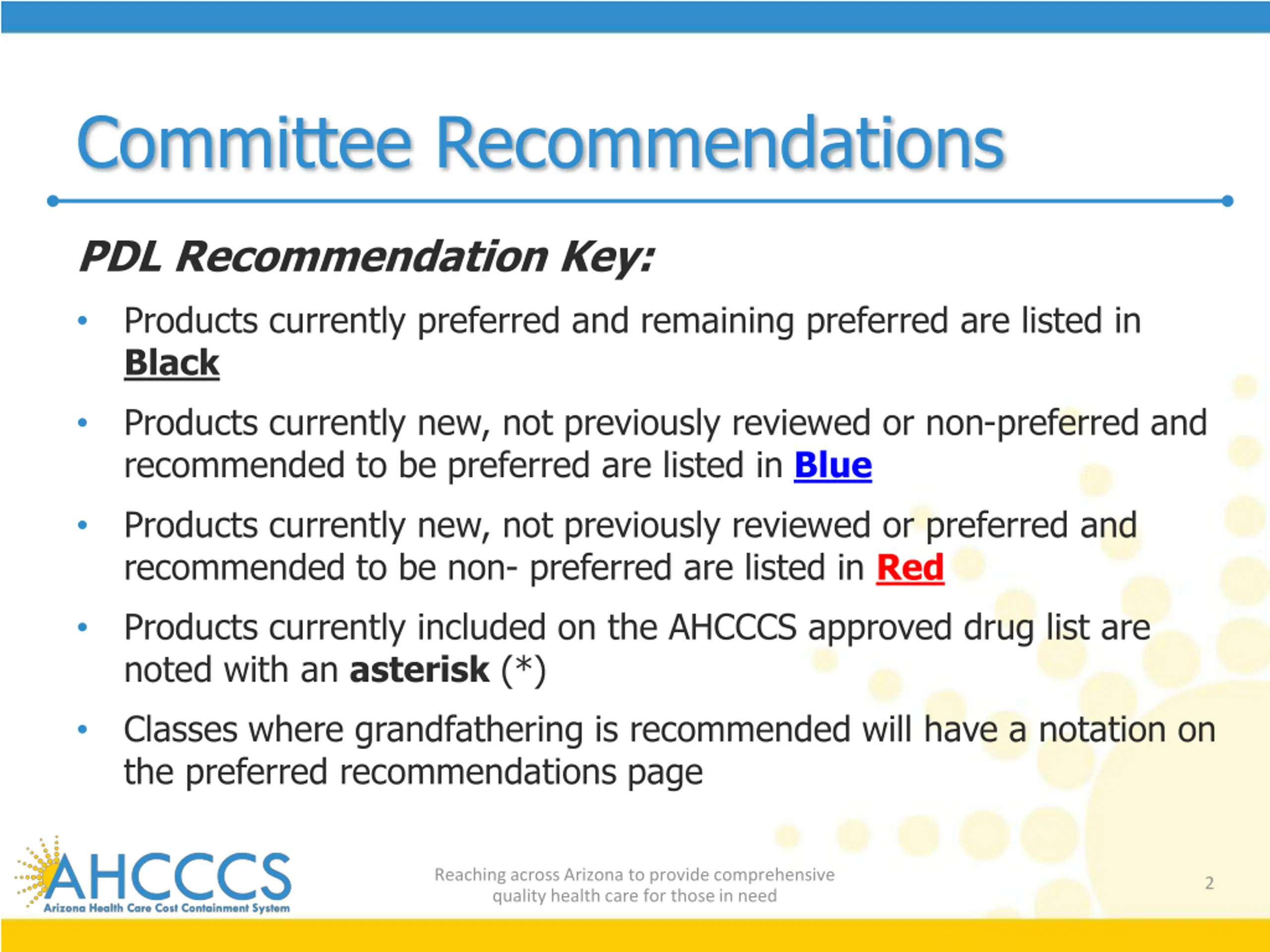 Committee Recommendations

PDL Recommendation Key:

• Products currently preferred and remaining preferred are listed in Black

• Products currently new, not previously reviewed or non-preferred and recommended to be preferred are listed in Blue

• Products currently new, not previously reviewed or preferred and recommended to be non- preferred are listed in Red

• Products currently included on the AHCCCS approved drug list are noted with an asterisk (*)

• Classes where grandfathering is recommended will have a notation on the preferred recommendations page

AHCCCS
Arizona Health Care Cost Containment System

Reaching across Arizona to provide comprehensive quality health care for those in need

2